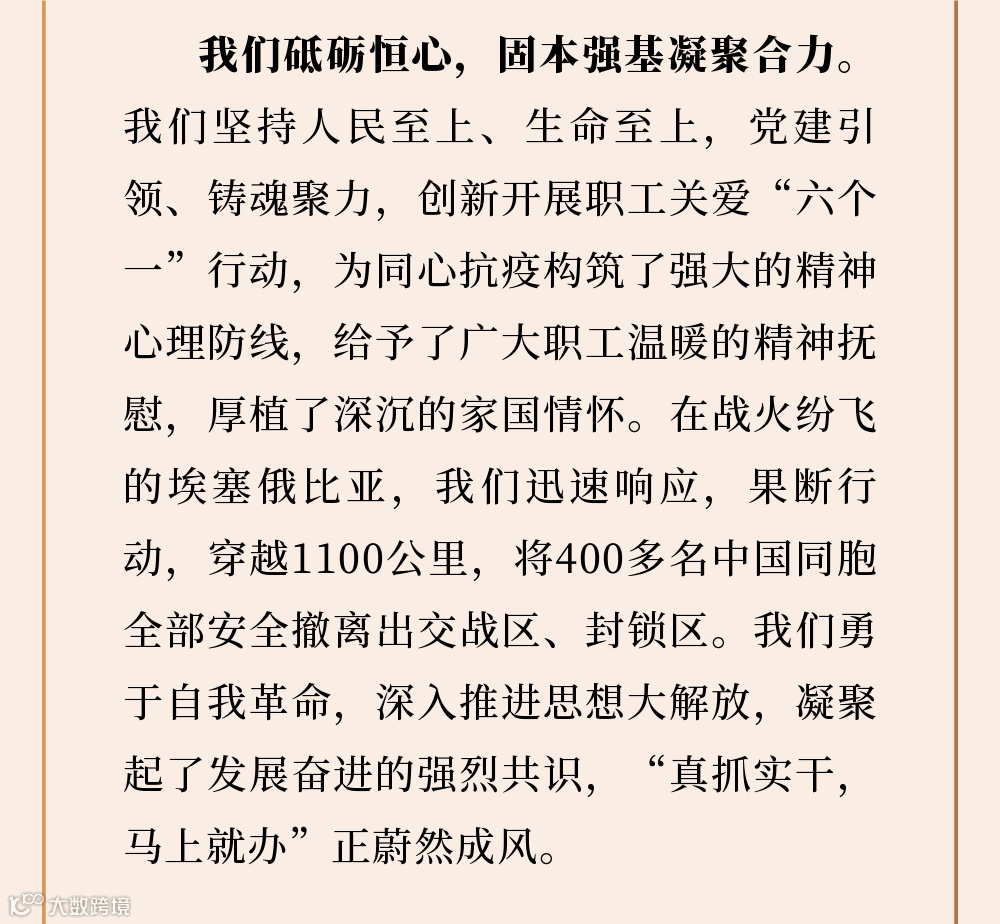 我们砥砺恒心，固本强基凝聚合力。我们坚持人民至上、生命至上，党建引领、铸魂聚力，创新开展职工关爱“六个一”行动，为同心抗疫构筑了强大的精神心理防线，给予了广大职工温暖的精神抚慰，厚植了深沉的家国情怀。在战火纷飞的埃塞俄比亚，我们迅速响应，果断行动，穿越1100公里，将400多名中国同胞全部安全撤离出交战区、封锁区。我们勇于自我革命，深入推进思想大解放，凝聚起了发展奋进的强烈共识，“真抓实干，马上就办”正蔚然成风。

大数跨境